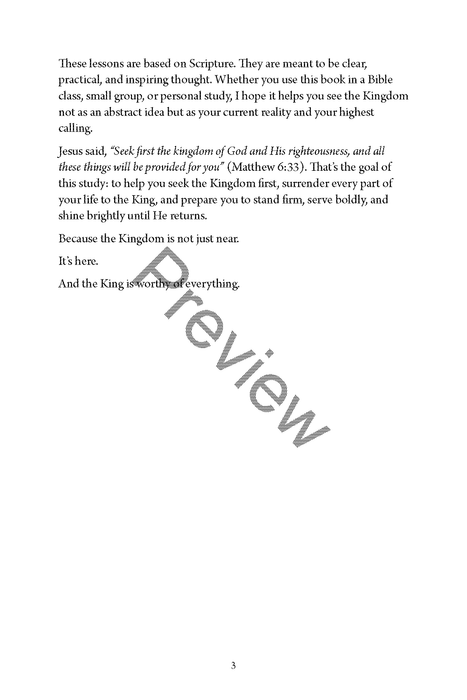 These lessons are based on Scripture. They are meant to be clear, practical, and inspiring thought. Whether you use this book in a Bible class, small group, or personal study, I hope it helps you see the Kingdom not as an abstract idea but as your current reality and your highest calling.

Jesus said, "Seek first the kingdom of God and His righteousness, and all these things will be provided for you" (Matthew 6:33). That's the goal of this study: to help you seek the Kingdom first, surrender every part of your life to the King, and prepare you to stand firm, serve boldly, and shine brightly until He returns.

Because the Kingdom is not just near.

It's here.

And the King is worthy of everything.

Preview

3